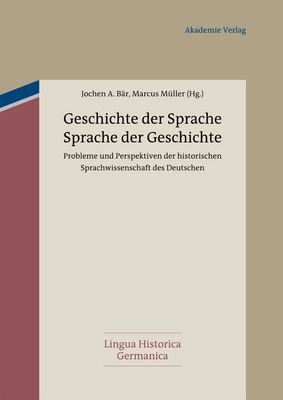 Akademie Verlag

Jochen A. Bär, Marcus Müller (Hg.)

Geschichte der Sprache
Sprache der Geschichte

Probleme und Perspektiven der historischen Sprachwissenschaft des Deutschen

Lingua Historica
Germanica